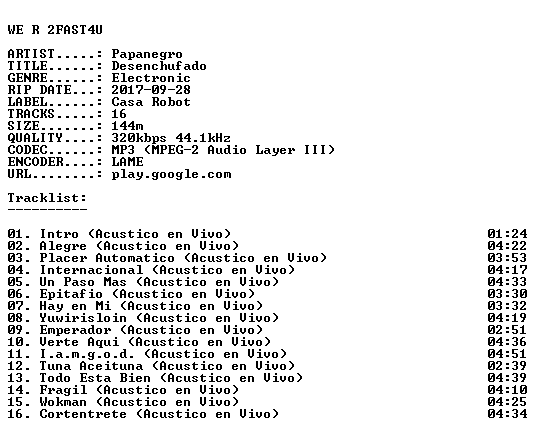 WE R 2FAST4U

ARTIST.....: Papanegro
TITLE......: Desenchufado
GENRE......: Electronic
RIP DATE...: 2017-09-28
LABEL......: Casa Robot
TRACKS.....: 16
SIZE.......: 144m
QUALITY....: 320kbps 44.1kHz
CODEC......: MP3 (MPEG-2 Audio Layer III)
ENCODER....: LAME
URL........: play.google.com

Tracklist:
----------

01. Intro (Acustico en Vivo) 01:24
02. Alegre (Acustico en Vivo) 04:22
03. Placer Automatico (Acustico en Vivo) 03:53
04. Internacional (Acustico en Vivo) 04:17
05. Un Paso Mas (Acustico en Vivo) 04:33
06. Epitafio (Acustico en Vivo) 03:30
07. Hay en Mi (Acustico en Vivo) 03:32
08. Yuwirisloin (Acustico en Vivo) 04:19
09. Emperador (Acustico en Vivo) 02:51
10. Verte Aqui (Acustico en Vivo) 04:36
11. I.a.m.g.o.d. (Acustico en Vivo) 04:51
12. Tuna Aceituna (Acustico en Vivo) 02:39
13. Todo Esta Bien (Acustico en Vivo) 04:39
14. Fragil (Acustico en Vivo) 04:10
15. Wokman (Acustico en Vivo) 04:25
16. Cortentrete (Acustico en Vivo) 04:34